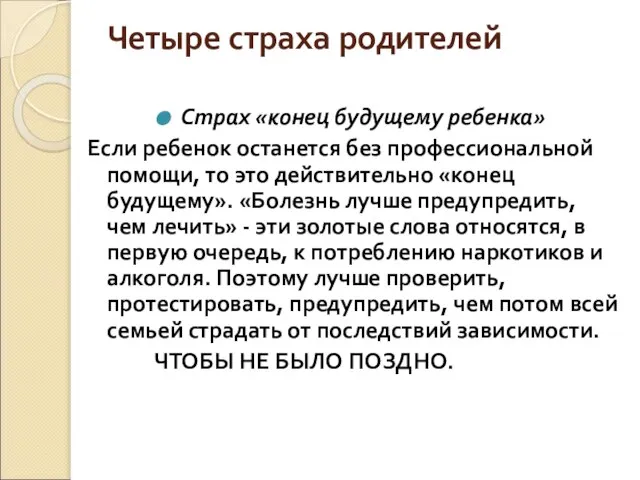 Четыре страха родителей

Страх «конец будущему ребенка»

Если ребенок останется без профессиональной помощи, то это действительно «конец будущему». «Болезнь лучше предупредить, чем лечить» - эти золотые слова относятся, в первую очередь, к потреблению наркотиков и алкоголя. Поэтому лучше проверить, протестировать, предупредить, чем потом всей семьей страдать от последствий зависимости.

ЧТОБЫ НЕ БЫЛО ПОЗДНО.